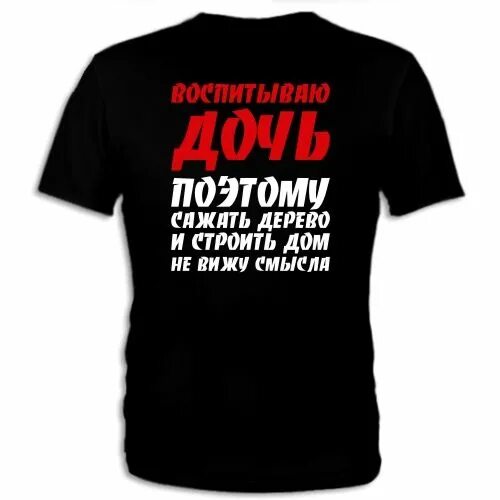 ВОСПИТЫВАЮ
ДОЧЬ
ПОЭТОМУ
САЖАТЬ ДЕРЕВО
И СТРОИТЬ ДОМ
НЕ ВИЖУ СМЫСЛА